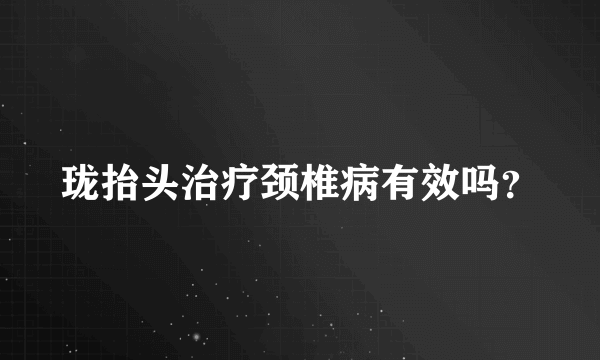 珑抬头治疗颈椎病有效吗？